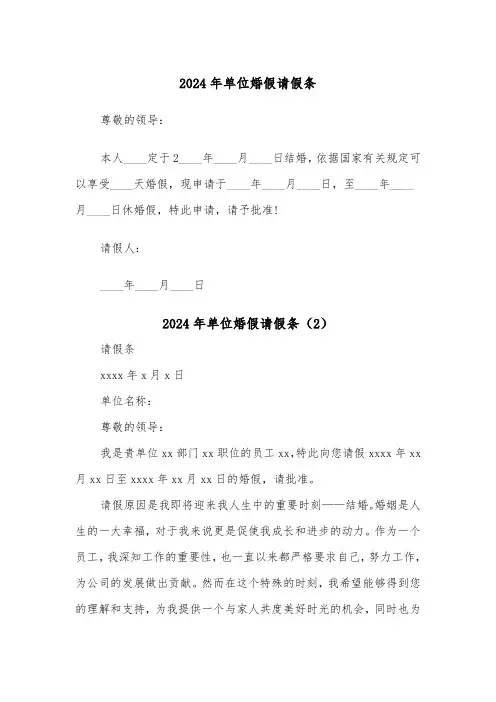 2024 年单位婚假请假条

尊敬的领导：

本人____定于 2____年____月____日结婚，依据国家有关规定可以享受____天婚假，现申请于____年____月____日，至____年____月____日休婚假，特此申请，请予批准！

请假人：

____年____月____日

2024 年单位婚假请假条（2）

请假条

xxxx 年 x 月 x 日

单位名称：

尊敬的领导：

我是贵单位 xx 部门 xx 职位的员工 xx，特此向您请假 xxxx 年 xx 月 xx 日至 xxxx 年 xx 月 xx 日的婚假，请批准。

请假原因是我即将迎来我人生中的重要时刻——结婚。婚姻是人生的一大幸福，对于我来说更是促使我成长和进步的动力。作为一个员工，我深知工作的重要性，也一直以来都严格要求自己，努力工作，为公司的发展做出贡献。然而在这个特殊的时刻，我希望能够得到您的理解和支持，为我提供一个与家人共度美好时光的机会，同时也为